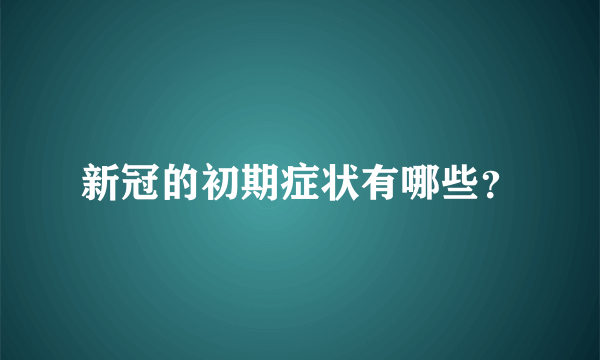 新冠的初期症状有哪些？